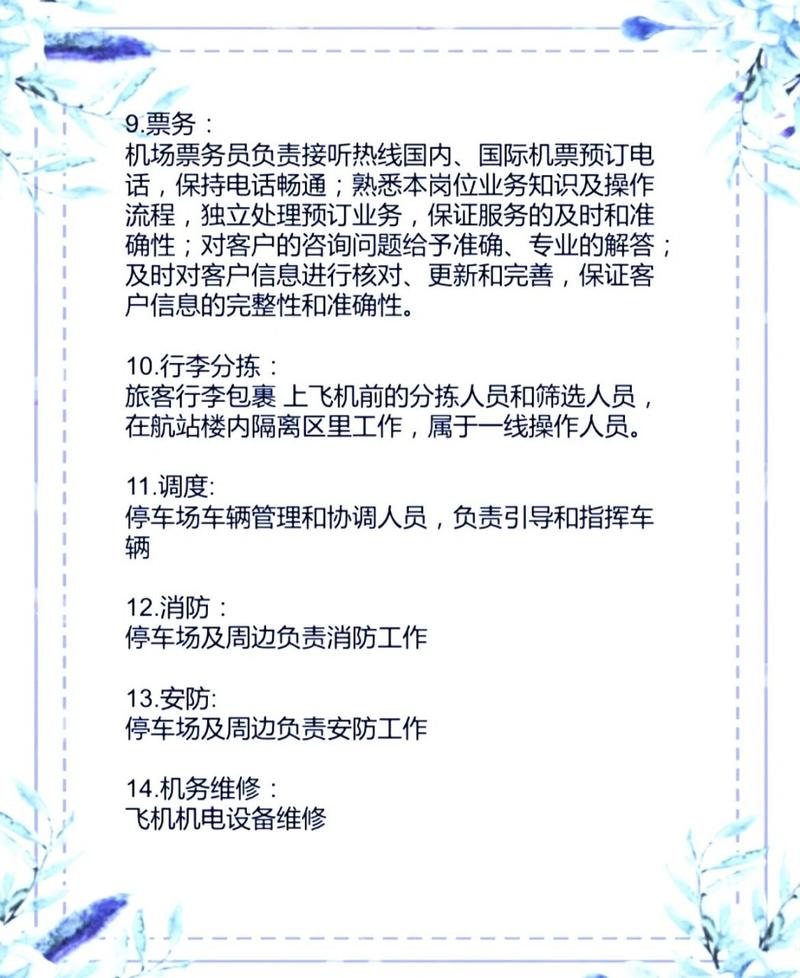 9.票务：
机场票务员负责接听热线国内、国际机票预订电话，保持电话畅通；熟悉本岗位业务知识及操作流程，独立处理预订业务，保证服务的及时和准确性；对客户的咨询问题给予准确、专业的解答；及时对客户信息进行核对、更新和完善，保证客户信息的完整性和准确性。

10.行李分拣：
旅客行李包裹 上飞机前的分拣人员和筛选人员，在航站楼内隔离区里工作，属于一线操作人员。

11.调度:
停车场车辆管理和协调人员，负责引导和指挥车辆

12.消防：
停车场及周边负责消防工作

13.安防:
停车场及周边负责安防工作

14.机务维修：
飞机机电设备维修